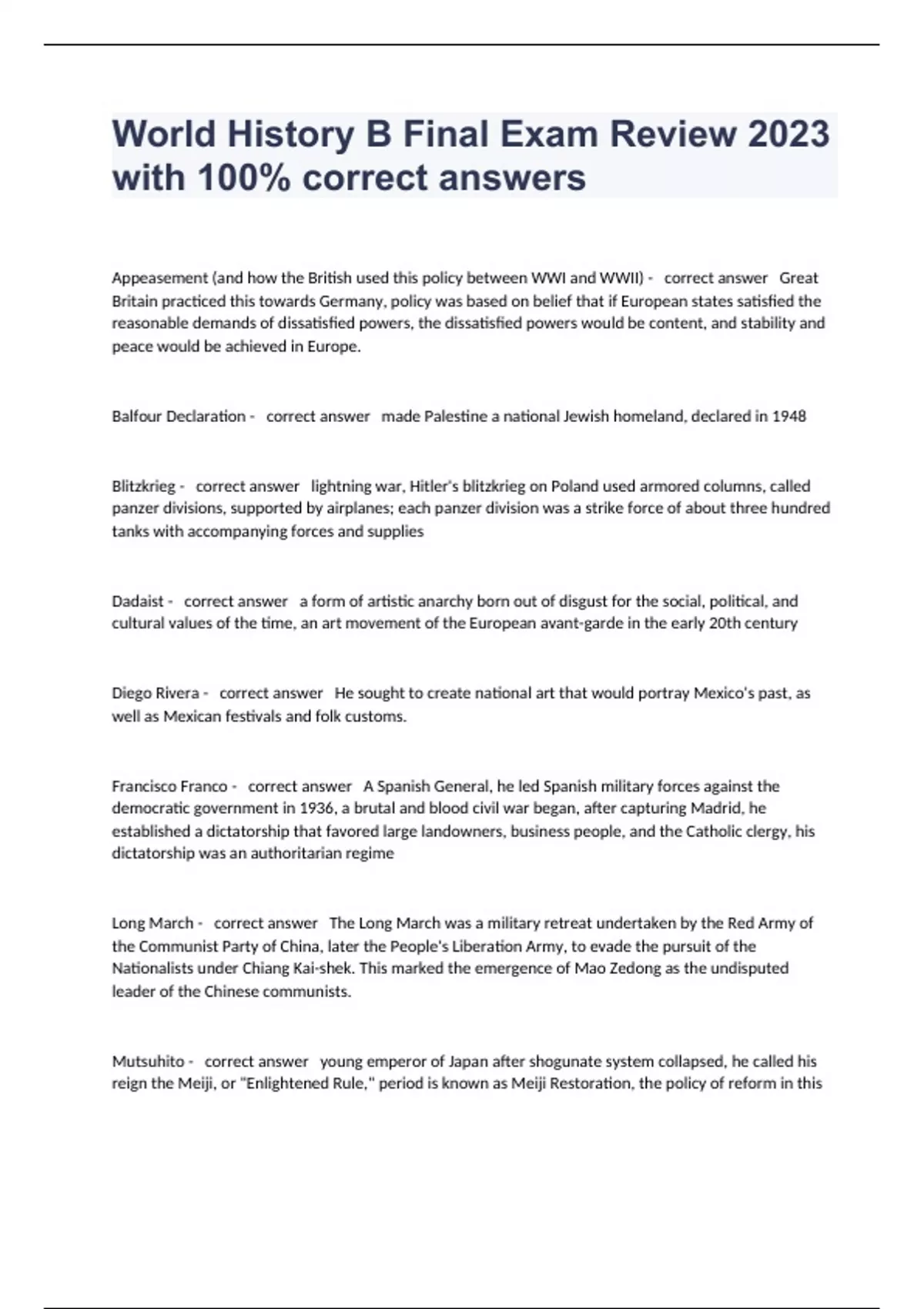 World History B Final Exam Review 2023 with 100% correct answers

Appeasement (and how the British used this policy between WWI and WWII) - correct answer Great Britain practiced this towards Germany, policy was based on belief that if European states satisfied the reasonable demands of dissatisfied powers, the dissatisfied powers would be content, and stability and peace would be achieved in Europe.

Balfour Declaration - correct answer made Palestine a national Jewish homeland, declared in 1948

Blitzkrieg - correct answer lightning war, Hitler's blitzkrieg on Poland used armored columns, called panzer divisions, supported by airplanes; each panzer division was a strike force of about three hundred tanks with accompanying forces and supplies

Dadaist - correct answer a form of artistic anarchy born out of disgust for the social, political, and cultural values of the time, an art movement of the European avant-garde in the early 20th century

Diego Rivera - correct answer He sought to create national art that would portray Mexico's past, as well as Mexican festivals and folk customs.

Francisco Franco - correct answer A Spanish General, he led Spanish military forces against the democratic government in 1936, a brutal and blood civil war began, after capturing Madrid, he established a dictatorship that favored large landowners, business people, and the Catholic clergy, his dictatorship was an authoritarian regime

Long March - correct answer The Long March was a military retreat undertaken by the Red Army of the Communist Party of China, later the People's Liberation Army, to evade the pursuit of the Nationalists under Chiang Kai-shek. This marked the emergence of Mao Zedong as the undisputed leader of the Chinese communists.

Mutsuhito - correct answer young emperor of Japan after shogunate system collapsed, he called his reign the Meiji, or "Enlightened Rule," period is known as Meiji Restoration, the policy of reform in this